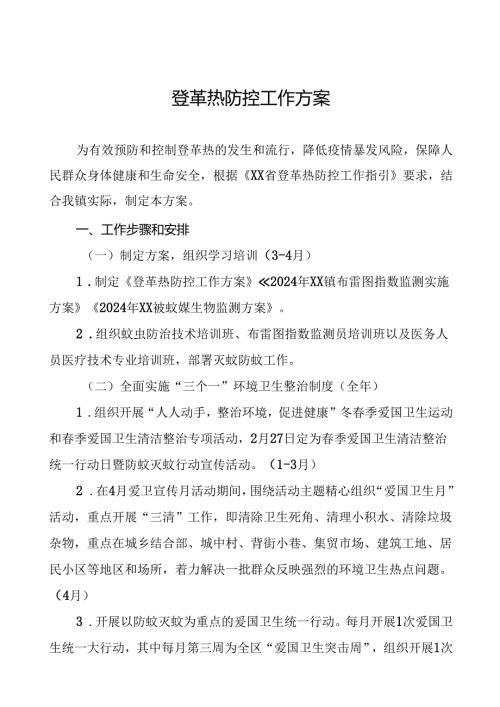 登革热防控工作方案

为有效预防和控制登革热的发生和流行，降低疫情暴发风险，保障人民群众身体健康和生命安全，根据《XX省登革热防控工作指引》要求，结合我镇实际，制定本方案。

一、工作步骤和安排

（一）制定方案，组织学习培训（3-4月）

1．制定《登革热防控工作方案》≪2024年XX镇布雷图指数监测实施方案》《2024年XX被蚊媒生物监测方案》。

2．组织蚊虫防治技术培训班、布雷图指数监测员培训班以及医务人员医疗技术专业培训班，部署灭蚊防蚊工作。

（二）全面实施“三个一”环境卫生整治制度（全年）

1．组织开展“人人动手，整治环境，促进健康”冬春季爱国卫生运动和春季爱国卫生清洁整治专项活动，2月27日定为春季爱国卫生清洁整治统一行动日暨防蚊灭蚊行动宣传活动。（1-3月）

2．在4月爱卫宣传月活动期间，围绕活动主题精心组织“爱国卫生月”活动，重点开展“三清”工作，即清除卫生死角、清理小积水、清除垃圾杂物，重点在城乡结合部、城中村、背街小巷、集贸市场、建筑工地、居民小区等地区和场所，着力解决一批群众反映强烈的环境卫生热点问题。（4月）

3．开展以防蚊灭蚊为重点的爱国卫生统一行动。每月开展1次爱国卫生统一大行动，其中每月第三周为全区“爱国卫生突击周”，组织开展1次